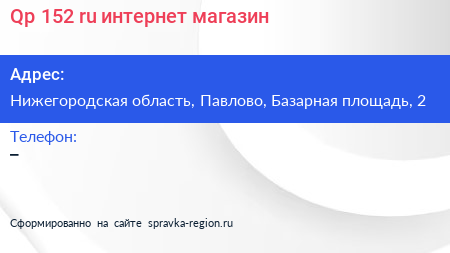 Qp 152 ru интернет магазин

Адрес:
Нижегородская область, Павлово, Базарная площадь, 2

Телефон:
–

Сформированно на сайте spravka-region.ru